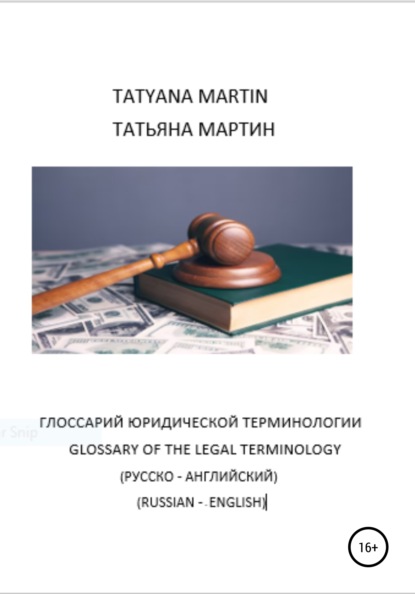 TATYANA MARTIN
ТАТЬЯНА МАРТИН

r Snip

ГЛОССАРИЙ ЮРИДИЧЕСКОЙ ТЕРМИНОЛОГИИ
GLOSSARY OF THE LEGAL TERMINOLOGY
(РУССКО - АНГЛИЙСКИЙ)
(RUSSIAN - ENGLISH)

16+